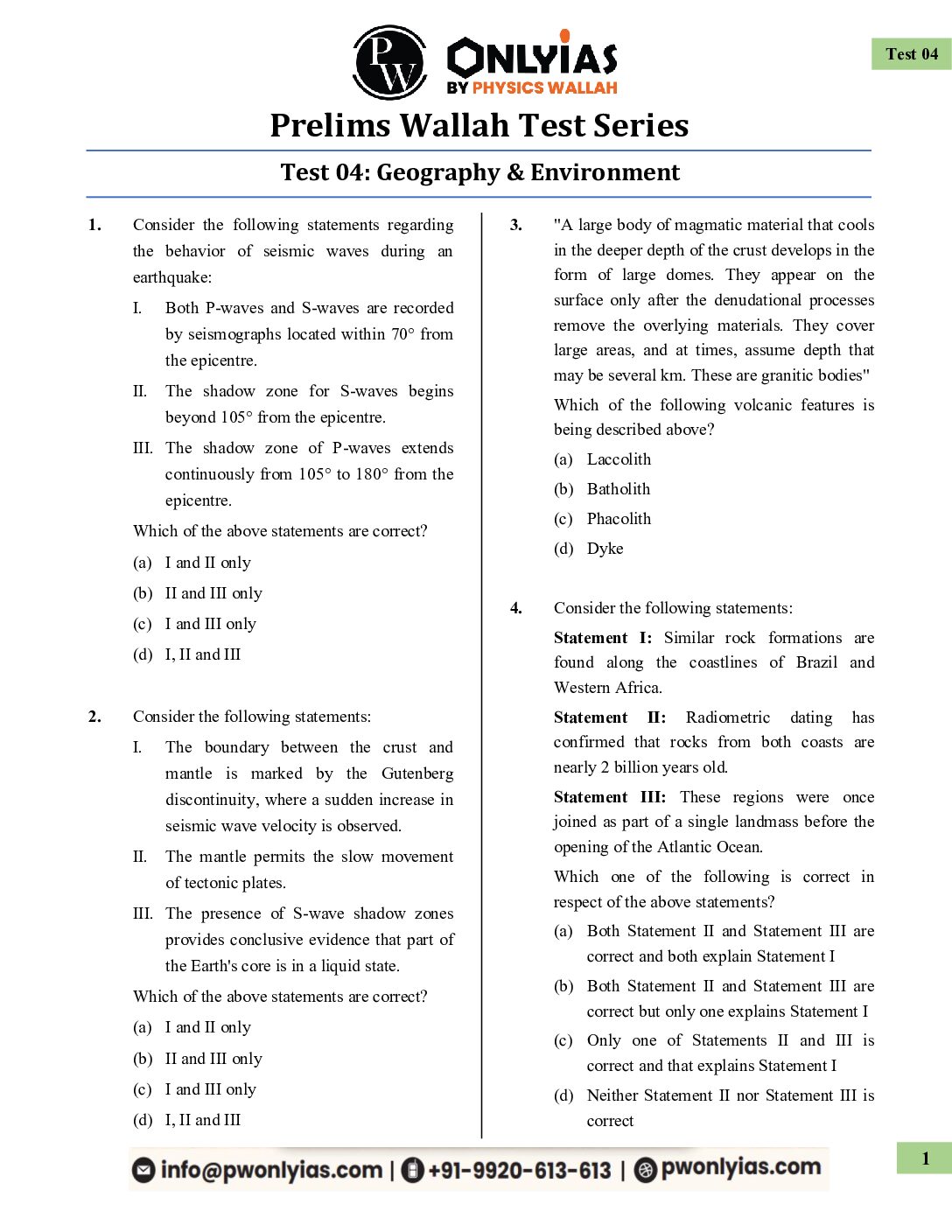 PW ONLYIAS BY PHYSICS WALLAH

Test 04

Prelims Wallah Test Series

Test 04: Geography & Environment

1. Consider the following statements regarding the behavior of seismic waves during an earthquake:

I. Both P-waves and S-waves are recorded by seismographs located within 70° from the epicentre.

II. The shadow zone for S-waves begins beyond 105° from the epicentre.

III. The shadow zone of P-waves extends continuously from 105° to 180° from the epicentre.

Which of the above statements are correct?

(a) I and II only
(b) II and III only
(c) I and III only
(d) I, II and III

2. Consider the following statements:

I. The boundary between the crust and mantle is marked by the Gutenberg discontinuity, where a sudden increase in seismic wave velocity is observed.

II. The mantle permits the slow movement of tectonic plates.

III. The presence of S-wave shadow zones provides conclusive evidence that part of the Earth's core is in a liquid state.

Which of the above statements are correct?

(a) I and II only
(b) II and III only
(c) I and III only
(d) I, II and III

3. "A large body of magmatic material that cools in the deeper depth of the crust develops in the form of large domes. They appear on the surface only after the denudational processes remove the overlying materials. They cover large areas, and at times, assume depth that may be several km. These are granitic bodies"

Which of the following volcanic features is being described above?

(a) Laccolith
(b) Batholith
(c) Phacolith
(d) Dyke

4. Consider the following statements:

Statement I: Similar rock formations are found along the coastlines of Brazil and Western Africa.

Statement II: Radiometric dating has confirmed that rocks from both coasts are nearly 2 billion years old.

Statement III: These regions were once joined as part of a single landmass before the opening of the Atlantic Ocean.

Which one of the following is correct in respect of the above statements?

(a) Both Statement II and Statement III are correct and both explain Statement I
(b) Both Statement II and Statement III are correct but only one explains Statement I
(c) Only one of Statements II and III is correct and that explains Statement I
(d) Neither Statement II nor Statement III is correct

info@pwonlyias.com | +91-9920-613-613 | pwonlyias.com

1